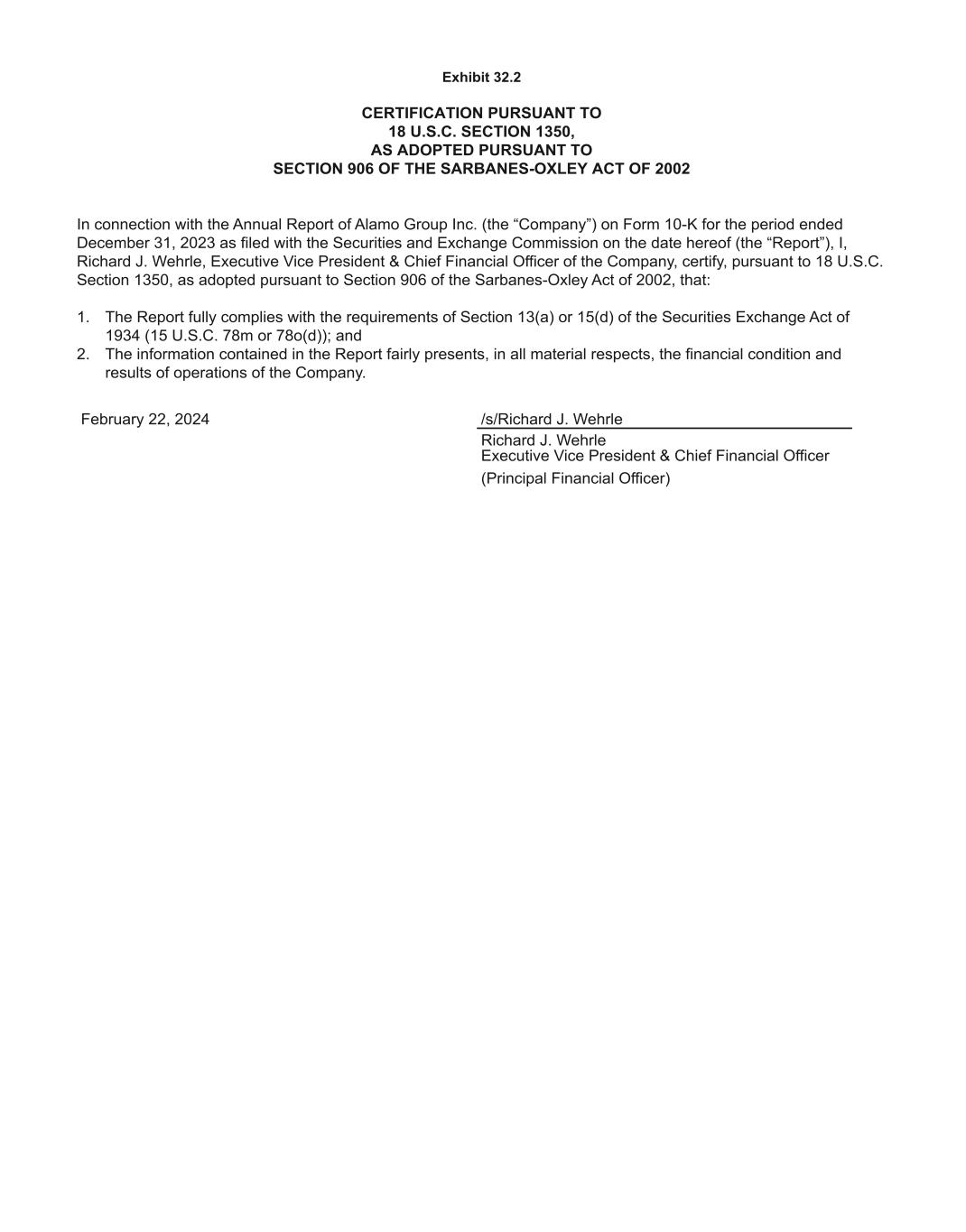 Exhibit 32.2

CERTIFICATION PURSUANT TO
18 U.S.C. SECTION 1350,
AS ADOPTED PURSUANT TO
SECTION 906 OF THE SARBANES-OXLEY ACT OF 2002

In connection with the Annual Report of Alamo Group Inc. (the “Company”) on Form 10-K for the period ended December 31, 2023 as filed with the Securities and Exchange Commission on the date hereof (the “Report”), I, Richard J. Wehrle, Executive Vice President & Chief Financial Officer of the Company, certify, pursuant to 18 U.S.C. Section 1350, as adopted pursuant to Section 906 of the Sarbanes-Oxley Act of 2002, that:

1. The Report fully complies with the requirements of Section 13(a) or 15(d) of the Securities Exchange Act of 1934 (15 U.S.C. 78m or 78o(d)); and
2. The information contained in the Report fairly presents, in all material respects, the financial condition and results of operations of the Company.

February 22, 2024

/s/Richard J. Wehrle
Richard J. Wehrle
Executive Vice President & Chief Financial Officer
(Principal Financial Officer)